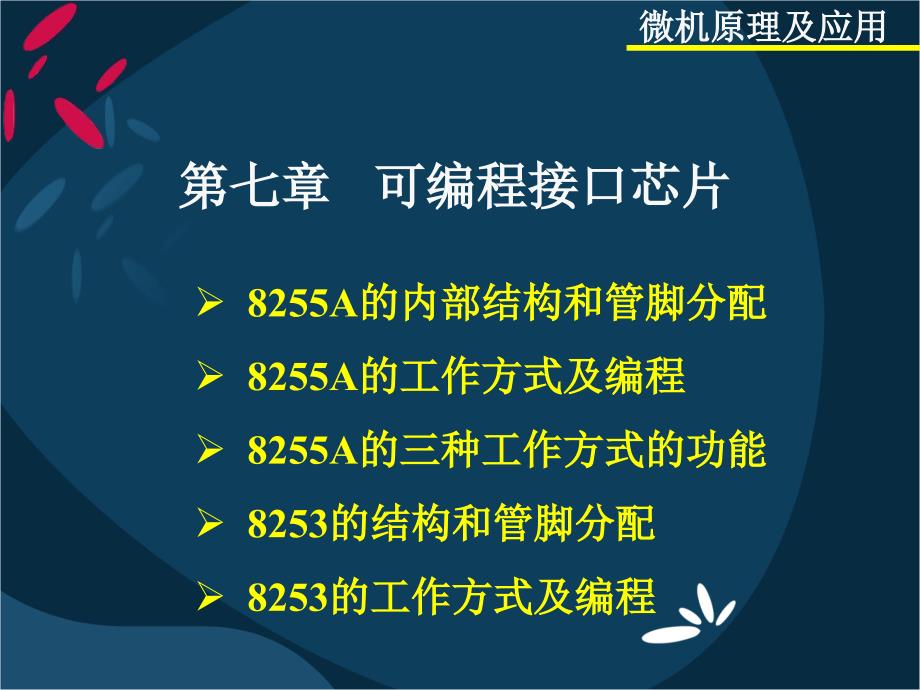 微机原理及应用

第七章　可编程接口芯片

➢ 8255A的内部结构和管脚分配
➢ 8255A的工作方式及编程
➢ 8255A的三种工作方式的功能
➢ 8253的结构和管脚分配
➢ 8253的工作方式及编程